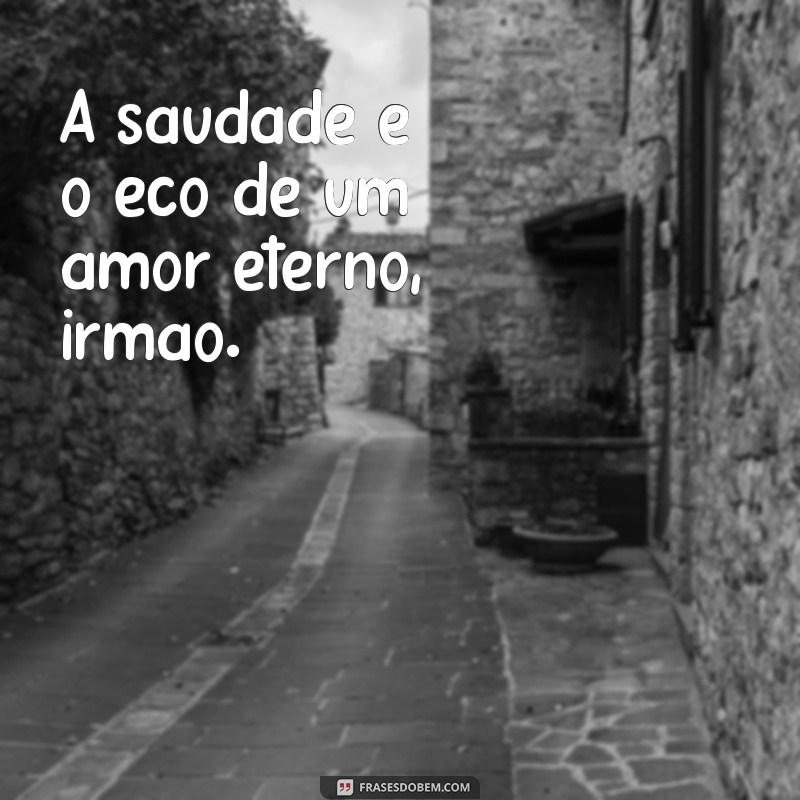 A saudade e o eco de um amor eterno, irmao.

FRASESDOBEM.COM